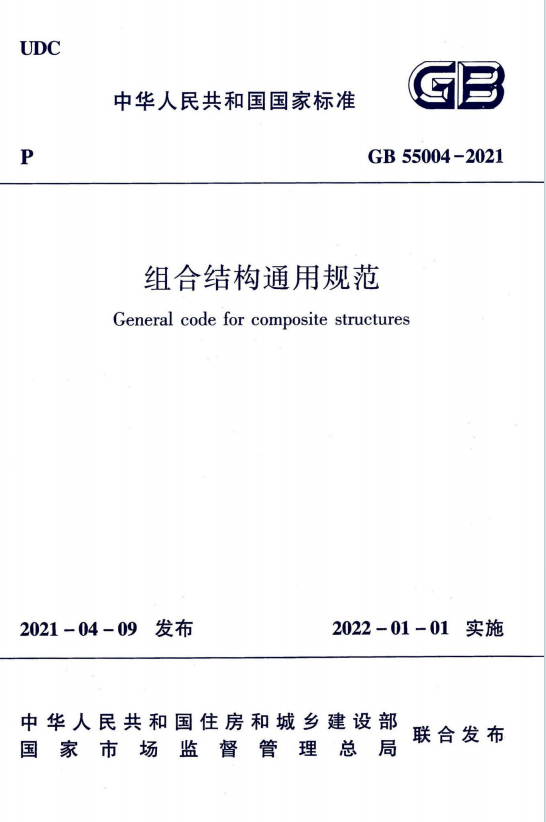 UDC

中华人民共和国国家标准

GB

P

GB 55004－2021

组合结构通用规范

General code for composite structures

2021－04－09 发布

2022－01－01 实施

中华人民共和国住房和城乡建设部
国家市场监督管理总局
联合发布